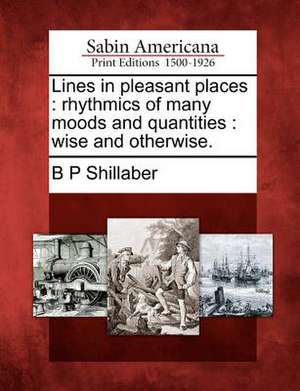 Sabin Americana
Print Editions 1500-1926

Lines in pleasant places : rhythmics of many moods and quantities : wise and otherwise.

B P Shillaber